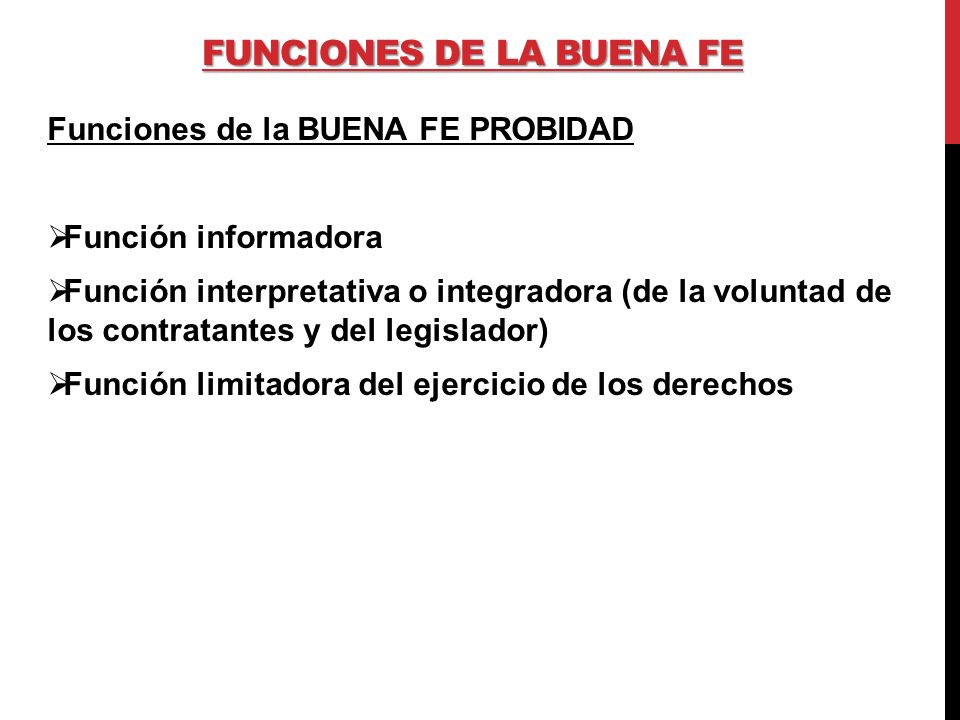 FUNCIONES DE LA BUENA FE

Funciones de la BUENA FE PROBIDAD

➢Función informadora

➢Función interpretativa o integradora (de la voluntad de los contratantes y del legislador)

➢Función limitadora del ejercicio de los derechos